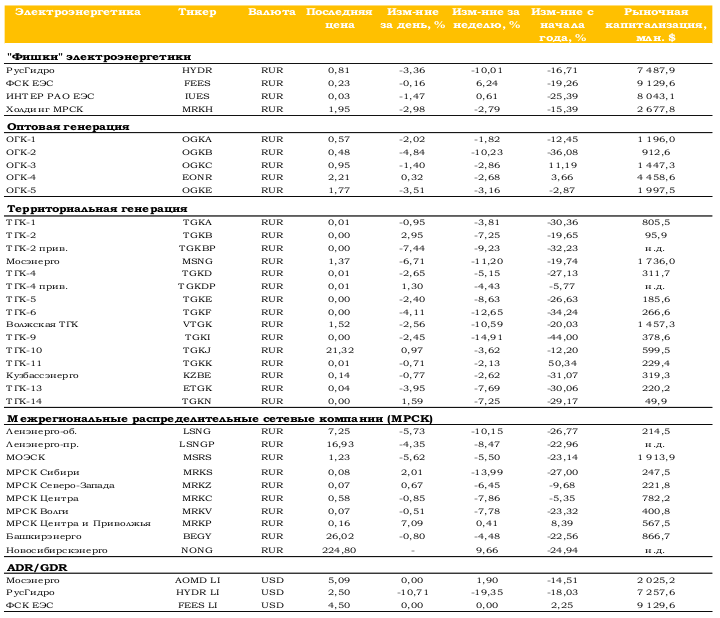 | Электроэнергетика | Тикер | Валюта | Последняя цена | Изм-ние за день, % | Изм-ние за неделю, % | Изм-ние с начала года, % | Рыночная капитализация, млн. $ |
|---|---|---|---|---|---|---|---|
| **"Фишки" электроэнергетики** | | | | | | | |
| РусГидро | HYDR | RUR | 0,81 | -3,36 | -10,01 | -16,71 | 7 487,9 |
| ФСК ЕЭС | FEES | RUR | 0,23 | -0,16 | 6,24 | -19,26 | 9 129,6 |
| ИНТЕР РАО ЕЭС | IUES | RUR | 0,03 | -1,47 | 0,61 | -25,39 | 8 043,1 |
| Холдинг МРСК | MRKH | RUR | 1,95 | -2,98 | -2,79 | -15,39 | 2 677,8 |
| **Оптовая генерация** | | | | | | | |
| ОГК-1 | OGKA | RUR | 0,57 | -2,02 | -1,82 | -12,45 | 1 196,0 |
| ОГК-2 | OGKB | RUR | 0,48 | -4,84 | -10,23 | -36,08 | 912,6 |
| ОГК-3 | OGKC | RUR | 0,95 | -1,40 | -2,86 | 11,19 | 1 447,3 |
| ОГК-4 | EONR | RUR | 2,21 | 0,32 | -2,68 | 3,66 | 4 458,6 |
| ОГК-5 | OGKE | RUR | 1,77 | -3,51 | -3,16 | -2,87 | 1 997,5 |
| **Территориальная генерация** | | | | | | | |
| ТГК-1 | TGKA | RUR | 0,01 | -0,95 | -3,81 | -30,36 | 805,5 |
| ТГК-2 | TGKB | RUR | 0,00 | 2,95 | -7,25 | -19,65 | 95,9 |
| ТГК-2 прив. | TGKBP | RUR | 0,00 | -7,44 | -9,23 | -32,23 | н.д. |
| Мосэнерго | MSNG | RUR | 1,37 | -6,71 | -11,20 | -19,74 | 1 736,0 |
| ТГК-4 | TGKD | RUR | 0,01 | -2,65 | -5,15 | -27,13 | 311,7 |
| ТГК-4 прив. | TGKDP | RUR | 0,01 | 1,30 | -4,43 | -5,77 | н.д. |
| ТГК-5 | TGKE | RUR | 0,00 | -2,40 | -8,63 | -26,63 | 185,6 |
| ТГК-6 | TGKF | RUR | 0,00 | -4,11 | -12,65 | -34,24 | 266,6 |
| Волжская ТГК | VTGK | RUR | 1,52 | -2,56 | -10,59 | -20,03 | 1 457,3 |
| ТГК-9 | TGKI | RUR | 0,00 | -2,45 | -14,91 | -44,00 | 378,6 |
| ТГК-10 | TGKJ | RUR | 21,32 | 0,97 | -3,62 | -12,20 | 599,5 |
| ТГК-11 | TGKK | RUR | 0,01 | -0,71 | -2,13 | 50,34 | 229,4 |
| Кузбассэнерго | KZBE | RUR | 0,14 | -0,77 | -2,62 | -31,07 | 319,3 |
| ТГК-13 | ETGK | RUR | 0,04 | -3,95 | -7,69 | -30,06 | 220,2 |
| ТГК-14 | TGKN | RUR | 0,00 | 1,59 | -7,25 | -29,17 | 49,9 |
| **Межрегиональные распределительные сетевые компании (МРСК)** | | | | | | | |
| Ленэнерго-об. | LSNG | RUR | 7,25 | -5,73 | -10,15 | -26,77 | 214,5 |
| Ленэнерго-пр. | LSNGP | RUR | 16,93 | -4,35 | -8,47 | -22,96 | н.д. |
| МОЭСК | MSRS | RUR | 1,23 | -5,62 | -5,50 | -23,14 | 1 913,9 |
| МРСК Сибири | MRKS | RUR | 0,08 | 2,01 | -13,99 | -27,00 | 247,5 |
| МРСК Северо-Запада | MRKZ | RUR | 0,07 | 0,67 | -6,45 | -9,68 | 221,8 |
| МРСК Центра | MRKC | RUR | 0,58 | -0,85 | -7,86 | -5,35 | 782,2 |
| МРСК Волги | MRKV | RUR | 0,07 | -0,51 | -7,78 | -23,32 | 400,8 |
| МРСК Центра и Приволжья | MRKP | RUR | 0,16 | 7,09 | 0,41 | 8,39 | 567,5 |
| Башкирэнерго | BEGY | RUR | 26,02 | -0,80 | -4,48 | -22,56 | 866,7 |
| Новосибирскэнерго | NONG | RUR | 224,80 | - | 9,66 | -24,94 | н.д. |
| **ADR/GDR** | | | | | | | |
| Мосэнерго | AOMD LI | USD | 5,09 | 0,00 | 1,90 | -14,51 | 2 025,2 |
| РусГидро | HYDR LI | USD | 2,50 | -10,71 | -19,35 | -18,03 | 7 257,6 |
| ФСК ЕЭС | FEES LI | USD | 4,50 | 0,00 | 0,00 | 2,25 | 9 129,6 |